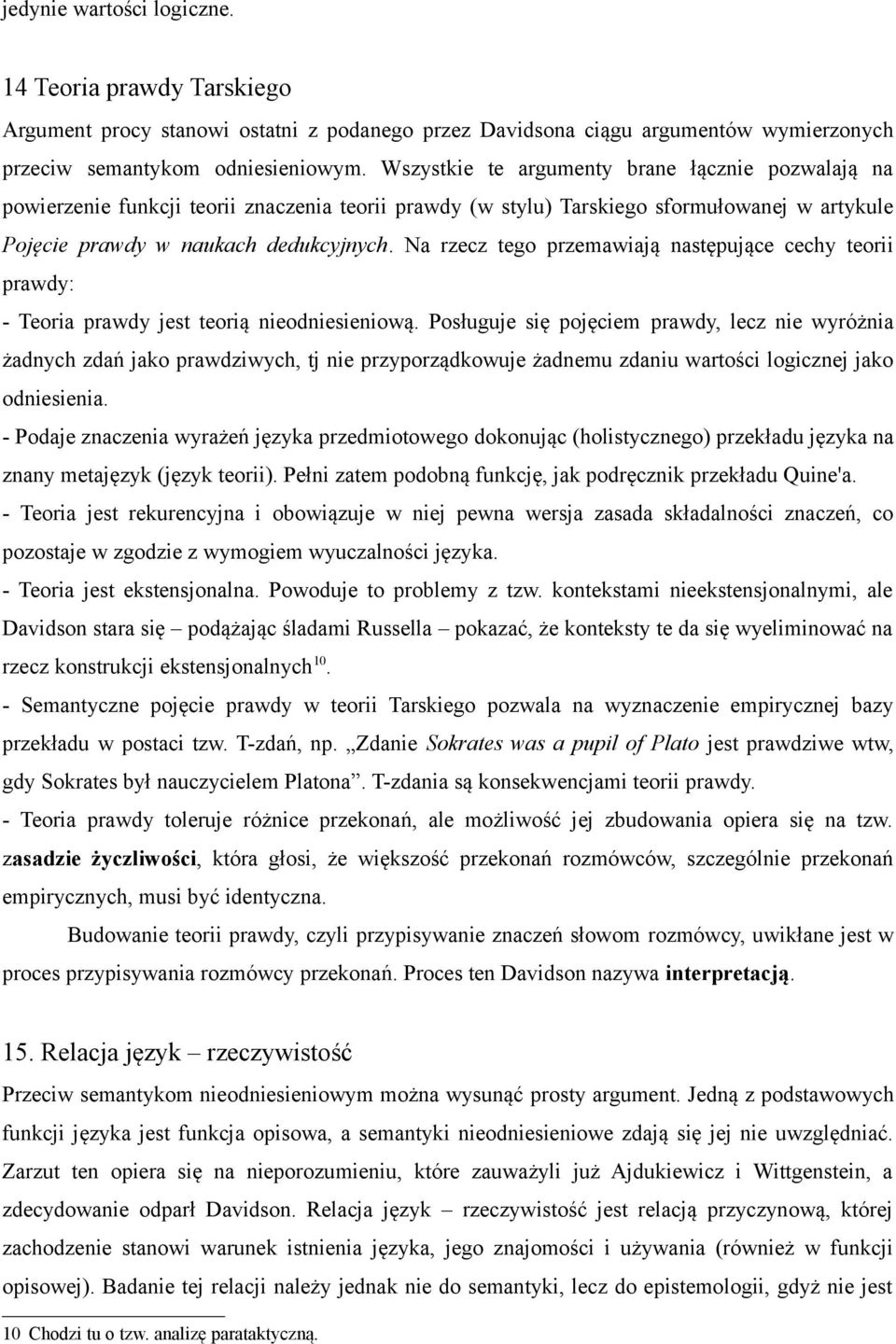 jedynie wartości logiczne.

14 Teoria prawdy Tarskiego

Argument procy stanowi ostatni z podanego przez Davidsona ciągu argumentów wymierzonych przeciw semantykom odniesieniowym. Wszystkie te argumenty brane łącznie pozwalają na powierzenie funkcji teorii znaczenia teorii prawdy (w stylu) Tarskiego sformułowanej w artykule Pojęcie prawdy w naukach dedukcyjnych. Na rzecz tego przemawiają następujące cechy teorii prawdy:

- Teoria prawdy jest teorią nieodniesieniową. Posługuje się pojęciem prawdy, lecz nie wyróżnia żadnych zdań jako prawdziwych, tj nie przyporządkowuje żadnemu zdaniu wartości logicznej jako odniesienia.

- Podaje znaczenia wyrażeń języka przedmiotowego dokonując (holistycznego) przekładu języka na znany metajęzyk (język teorii). Pełni zatem podobną funkcję, jak podręcznik przekładu Quine'a.

- Teoria jest rekurencyjna i obowiązuje w niej pewna wersja zasada składalności znaczeń, co pozostaje w zgodzie z wymogiem wyuczalności języka.

- Teoria jest ekstensjonalna. Powoduje to problemy z tzw. kontekstami nieekstensjonalnymi, ale Davidson stara się – podążając śladami Russella – pokazać, że konteksty te da się wyeliminować na rzecz konstrukcji ekstensjonalnych$^{10}$.

- Semantyczne pojęcie prawdy w teorii Tarskiego pozwala na wyznaczenie empirycznej bazy przekładu w postaci tzw. T-zdań, np. „Zdanie Sokrates was a pupil of Plato jest prawdziwe wtw, gdy Sokrates był nauczycielem Platona”. T-zdania są konsekwencjami teorii prawdy.

- Teoria prawdy toleruje różnice przekonań, ale możliwość jej zbudowania opiera się na tzw. zasadzie życzliwości, która głosi, że większość przekonań rozmówców, szczególnie przekonań empirycznych, musi być identyczna.

Budowanie teorii prawdy, czyli przypisywanie znaczeń słowom rozmówcy, uwikłane jest w proces przypisywania rozmówcy przekonań. Proces ten Davidson nazywa interpretacją.

15. Relacja język – rzeczywistość

Przeciw semantykom nieodniesieniowym można wysunąć prosty argument. Jedną z podstawowych funkcji języka jest funkcja opisowa, a semantyki nieodniesieniowe zdają się jej nie uwzględniać. Zarzut ten opiera się na nieporozumieniu, które zauważyli już Ajdukiewicz i Wittgenstein, a zdecydowanie odparł Davidson. Relacja język – rzeczywistość jest relacją przyczynową, której zachodzenie stanowi warunek istnienia języka, jego znajomości i używania (również w funkcji opisowej). Badanie tej relacji należy jednak nie do semantyki, lecz do epistemologii, gdyż nie jest

10 Chodzi tu o tzw. analizę parataktyczną.